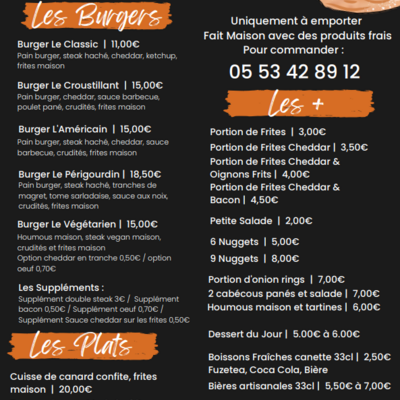 Les Burgers

Burger Le Classic | 11,00€
Pain burger, steak haché, cheddar, ketchup, frites maison

Burger Le Croustillant | 15,00€
Pain burger, cheddar, sauce barbecue, poulet pané, crudités, frites maison

Burger L'Américain | 15,00€
Pain burger, steak haché, cheddar, sauce barbecue, crudités, frites maison

Burger Le Périgourdin | 18,50€
Pain burger, steak haché, tranches de magret, tome sarladaise, sauce aux noix, crudités, frites maison

Burger Le Végétarien | 15,00€
Houmous maison, steak vegan maison, crudités et frites maison
Option cheddar en tranche 0,50€ / option oeuf 0,70€

Les Suppléments :
Supplément double steak 3€ / Supplément bacon 0,50€ / Supplément oeuf 0,70€ / Supplément Sauce cheddar sur les frites 0,50€

Les Plats

Cuisse de canard confite, frites maison | 20,00€

Uniquement à emporter
Fait Maison avec des produits frais
Pour commander :
05 53 42 89 12

Les +

Portion de Frites | 3,00€
Portion de Frites Cheddar | 3,50€
Portion de Frites Cheddar & Oignons Frits | 4,00€
Portion de Frites Cheddar & Bacon | 4,50€

Petite Salade | 2,00€

6 Nuggets | 5,00€
9 Nuggets | 8,00€

Portion d'onion rings | 7,00€
2 cabécous panés et salade | 7,00€
Houmous maison et tartines | 6,00€

Dessert du Jour | 5.00€ à 6.00€

Boissons Fraîches canette 33cl | 2,50€
Fuzetea, Coca Cola, Bière
Bières artisanales 33cl | 5,50€ à 7,00€